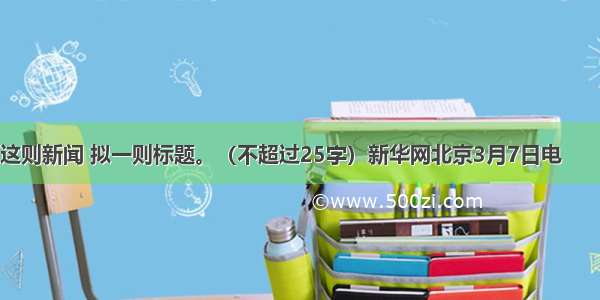 这则新闻 拟一则标题。（不超过25字）新华网北京3月7日电

©www.500zi.com